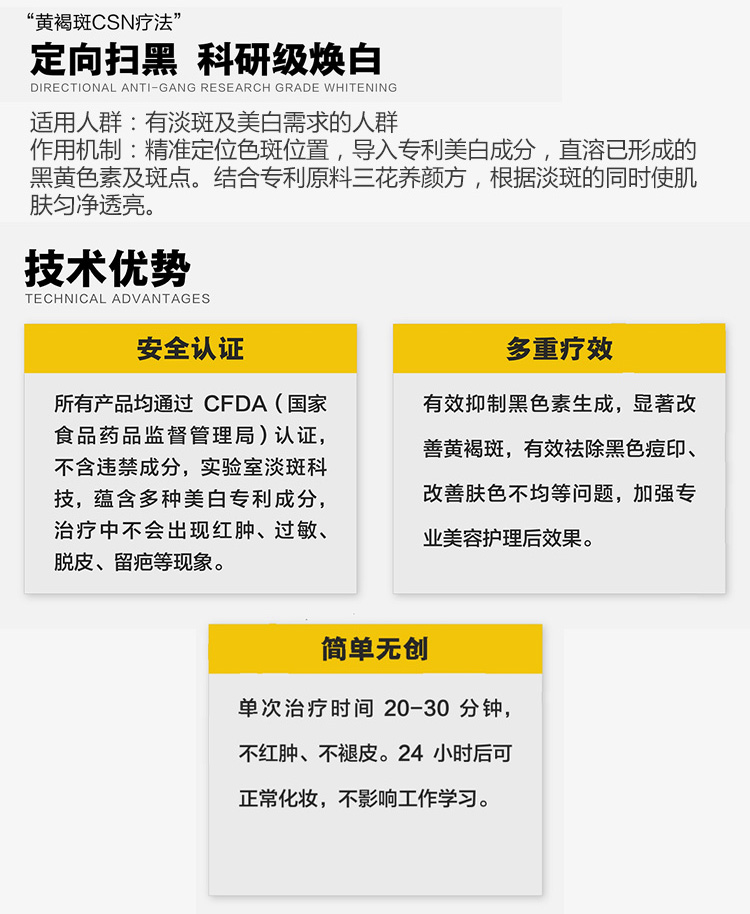 “黄褐斑CSN疗法”

定向扫黑 科研级焕白

DIRECTIONAL ANTI-GANG RESEARCH GRADE WHITENING

适用人群：有淡斑及美白需求的人群

作用机制：精准定位色斑位置，导入专利美白成分，直溶已形成的黑黄色素及斑点。结合专利原料三花养颜方，根据淡斑的同时使肌肤匀净透亮。

技术优势

TECHNICAL ADVANTAGES

安全认证

所有产品均通过CFDA（国家食品药品监督管理局）认证，不含违禁成分，实验室淡斑科技，蕴含多种美白专利成分，治疗中不会出现红肿、过敏、脱皮、留疤等现象。

多重疗效

有效抑制黑色素生成，显著改善黄褐斑，有效祛除黑色痘印、改善肤色不均等问题，加强专业美容护理后效果。

简单无创

单次治疗时间20-30分钟，不红肿、不褪皮。24小时后可正常化妆，不影响工作学习。